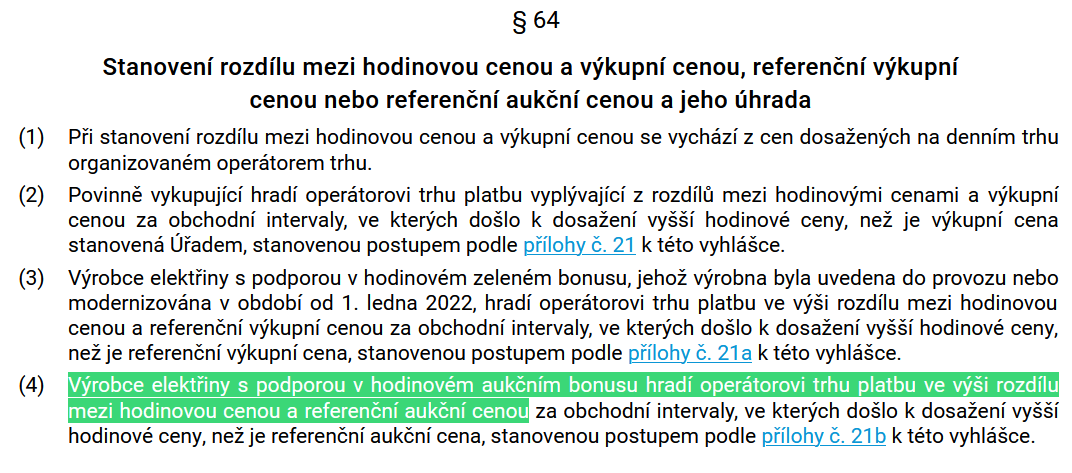 § 64

Stanovení rozdílu mezi hodinovou cenou a výkupní cenou, referenční výkupní cenou nebo referenční aukční cenou a jeho úhrada

(1) Při stanovení rozdílu mezi hodinovou cenou a výkupní cenou se vychází z cen dosažených na denním trhu organizovaném operátorem trhu.

(2) Povinně vykupující hradí operátorovi trhu platbu vyplývající z rozdílů mezi hodinovými cenami a výkupní cenou za obchodní intervaly, ve kterých došlo k dosažení vyšší hodinové ceny, než je výkupní cena stanovená Úřadem, stanovenou postupem podle přílohy č. 21 k této vyhlášce.

(3) Výrobce elektřiny s podporou v hodinovém zeleném bonusu, jehož výrobna byla uvedena do provozu nebo modernizována v období od 1. ledna 2022, hradí operátorovi trhu platbu ve výši rozdílu mezi hodinovou cenou a referenční výkupní cenou za obchodní intervaly, ve kterých došlo k dosažení vyšší hodinové ceny, než je referenční výkupní cena, stanovenou postupem podle přílohy č. 21a k této vyhlášce.

(4) Výrobce elektřiny s podporou v hodinovém aukčním bonusu hradí operátorovi trhu platbu ve výši rozdílu mezi hodinovou cenou a referenční aukční cenou za obchodní intervaly, ve kterých došlo k dosažení vyšší hodinové ceny, než je referenční aukční cena, stanovenou postupem podle přílohy č. 21b k této vyhlášce.